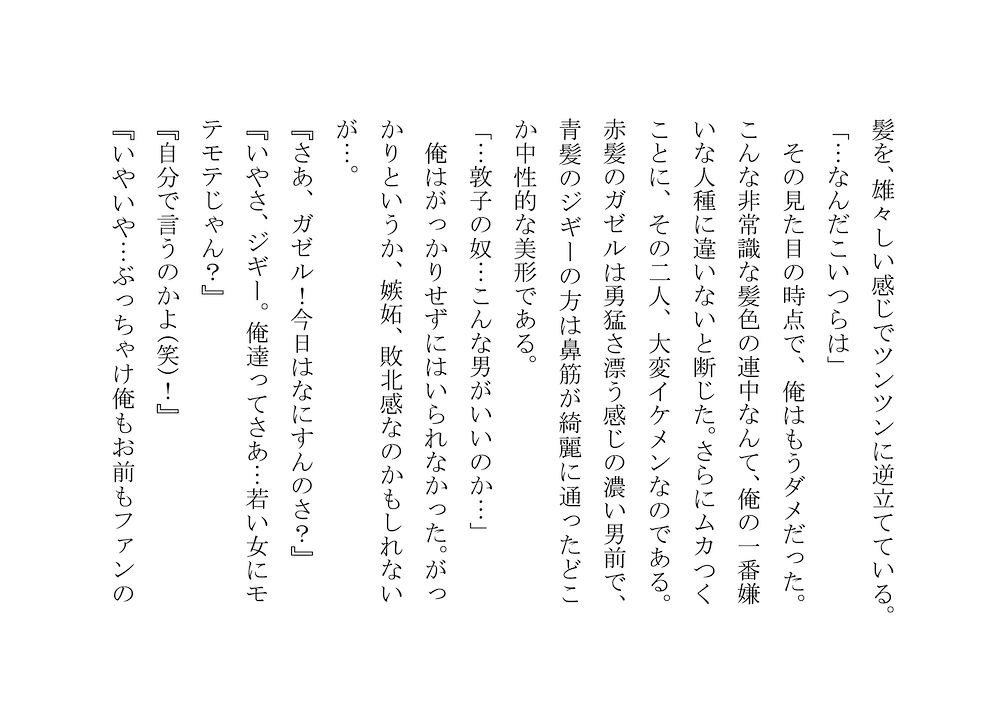 髪を、雄々しい感じでツンツンに逆立てている。

「…なんだこいつらは」

その見た目の時点で、俺はもうダメだった。こんな非常識な髪色の連中なんて、俺の一番嫌いな人種に違いないと断じた。さらにムカつくことに、その二人、大変イケメンなのである。赤髪のガゼルは勇猛さ漂う感じの濃い男前で、青髪のジギーの方は鼻筋が綺麗に通ったどこか中性的な美形である。

「…敦子の奴…こんな男がいいのか…」

俺はがっかりせずにはいられなかった。がっかりというか、嫉妬、敗北感なのかもしれないが…。

『さあ、ガゼル！今日はなにすんのさ?』

『いやさ、ジギー。俺達ってさあ…若い女にモテモテじゃん?』

『自分で言うのかよ(笑)！』

『いやいや…ぶっちゃけ俺もお前もファンの